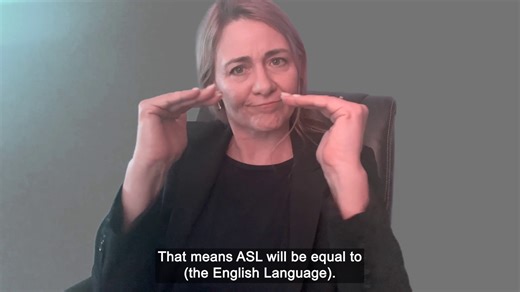 That means ASL will be equal to
(the English Language).